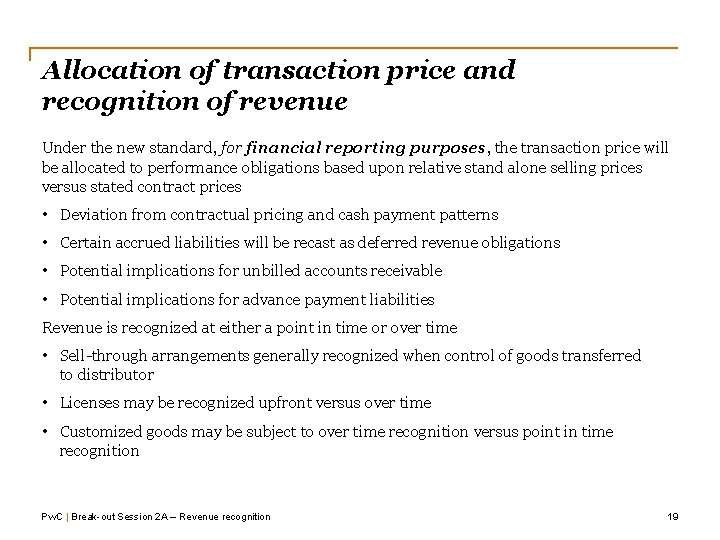 Allocation of transaction price and recognition of revenue

Under the new standard, for financial reporting purposes, the transaction price will be allocated to performance obligations based upon relative stand alone selling prices versus stated contract prices

• Deviation from contractual pricing and cash payment patterns

• Certain accrued liabilities will be recast as deferred revenue obligations

• Potential implications for unbilled accounts receivable

• Potential implications for advance payment liabilities

Revenue is recognized at either a point in time or over time

• Sell-through arrangements generally recognized when control of goods transferred to distributor

• Licenses may be recognized upfront versus over time

• Customized goods may be subject to over time recognition versus point in time recognition

PwC | Break-out Session 2A – Revenue recognition

19